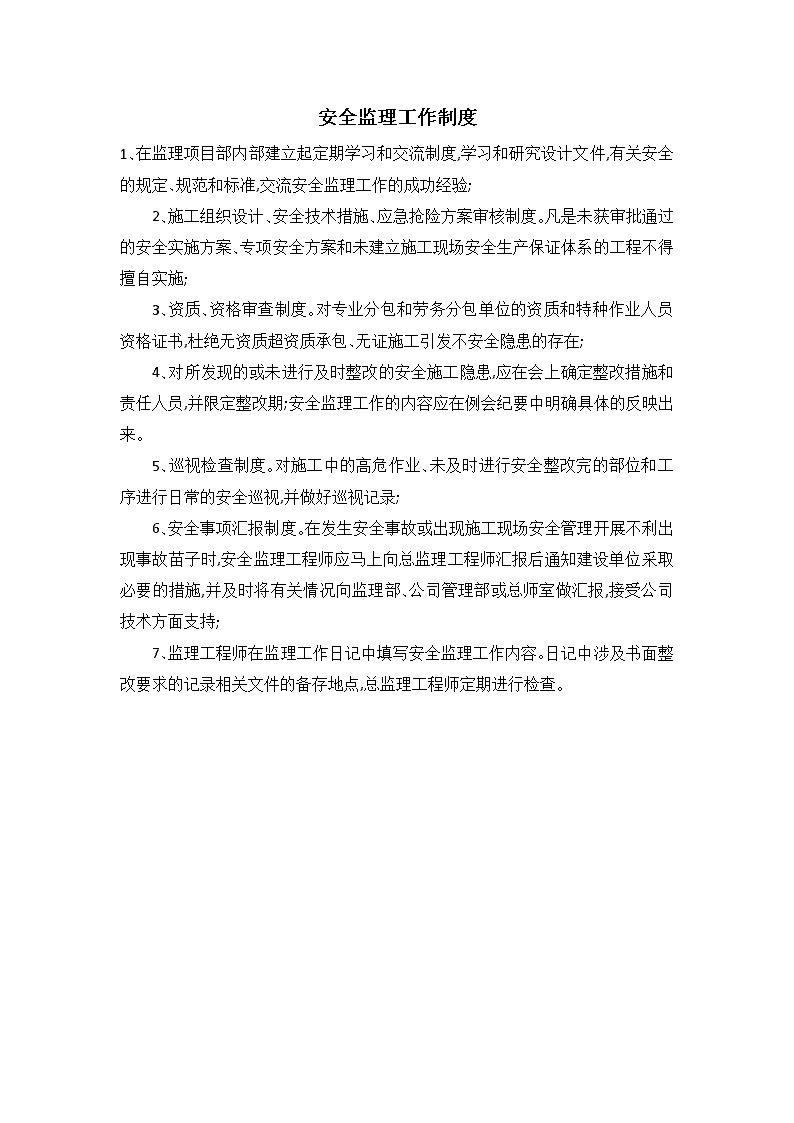 安全监理工作制度

1、在监理项目部内部建立起定期学习和交流制度,学习和研究设计文件,有关安全的规定、规范和标准,交流安全监理工作的成功经验;

2、施工组织设计、安全技术措施、应急抢险方案审核制度。凡是未获审批通过的安全实施方案、专项安全方案和未建立施工现场安全生产保证体系的工程不得擅自实施;

3、资质、资格审查制度。对专业分包和劳务分包单位的资质和特种作业人员资格证书,杜绝无资质超资质承包、无证施工引发不安全隐患的存在;

4、对所发现的或未进行及时整改的安全施工隐患,应在会上确定整改措施和责任人员,并限定整改期;安全监理工作的内容应在例会纪要中明确具体的反映出来。

5、巡视检查制度。对施工中的高危作业、未及时进行安全整改完的部位和工序进行日常的安全巡视,并做好巡视记录;

6、安全事项汇报制度。在发生安全事故或出现施工现场安全管理开展不利出现事故苗子时,安全监理工程师应马上向总监理工程师汇报后通知建设单位采取必要的措施,并及时将有关情况向监理部、公司管理部或总师室做汇报,接受公司技术方面支持;

7、监理工程师在监理工作日记中填写安全监理工作内容。日记中涉及书面整改要求的记录相关文件的备存地点,总监理工程师定期进行检查。